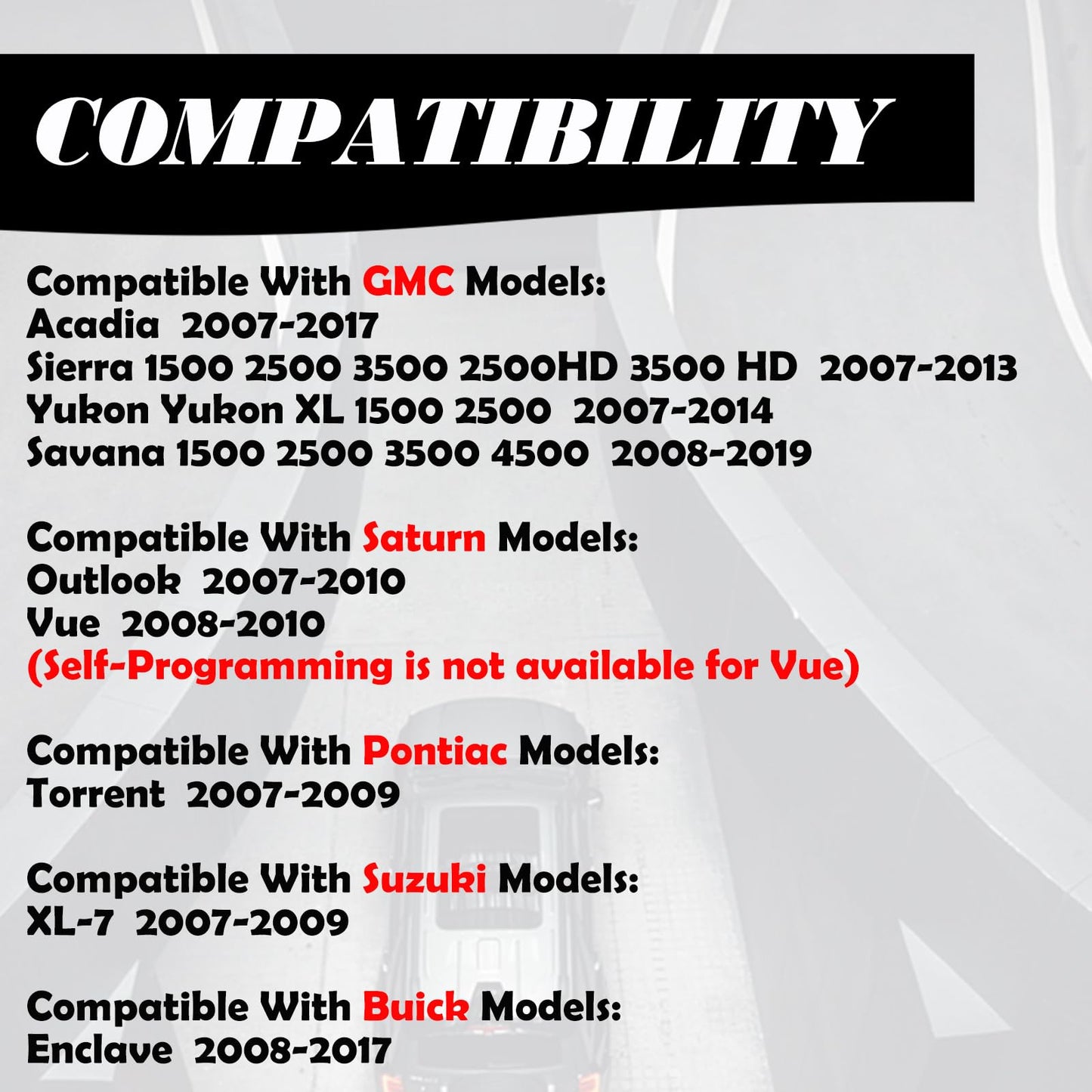 COMPATIBILITY

Compatible With GMC Models:
Acadia 2007-2017
Sierra 1500 2500 3500 2500HD 3500 HD 2007-2013
Yukon Yukon XL 1500 2500 2007-2014
Savana 1500 2500 3500 4500 2008-2019

Compatible With Saturn Models:
Outlook 2007-2010
Vue 2008-2010
(Self-Programming is not available for Vue)

Compatible With Pontiac Models:
Torrent 2007-2009

Compatible With Suzuki Models:
XL-7 2007-2009

Compatible With Buick Models:
Enclave 2008-2017